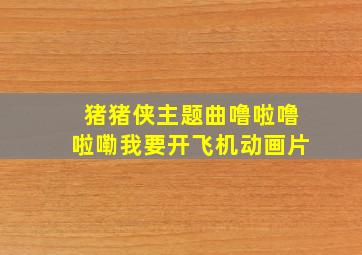 猪猪侠主题曲噜啦噜啦嘞我要开飞机动画片